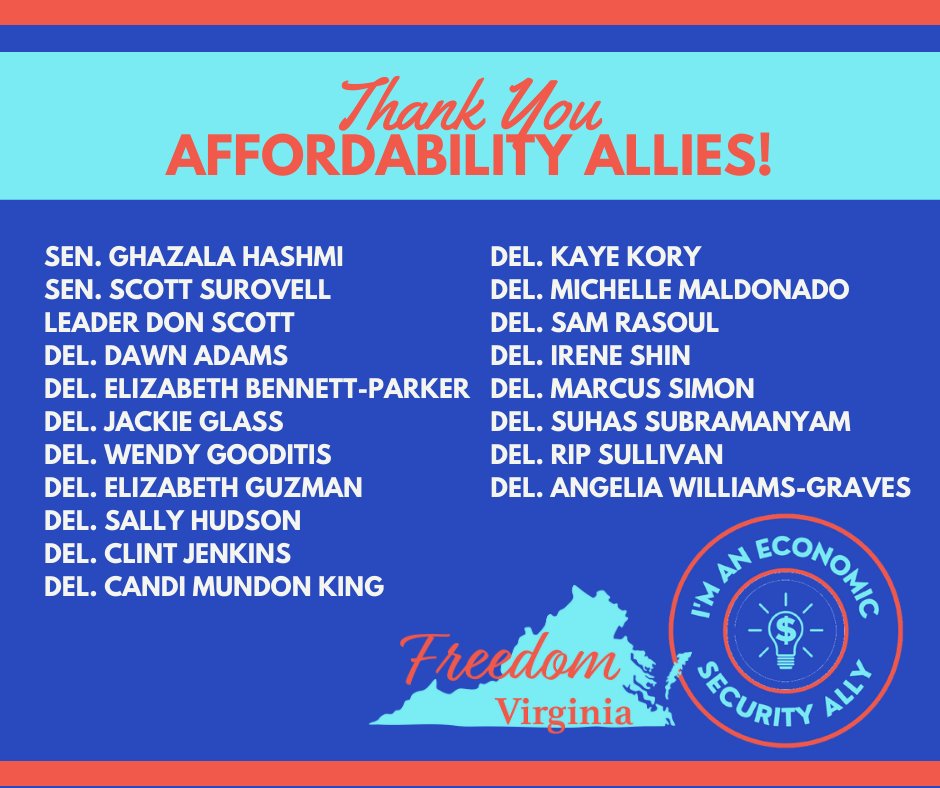 Thank You
AFFORDABILITY ALLIES!

SEN. GHAZALA HASHMI
SEN. SCOTT SUROVELL
LEADER DON SCOTT
DEL. DAWN ADAMS
DEL. ELIZABETH BENNETT-PARKER
DEL. JACKIE GLASS
DEL. WENDY GOODITIS
DEL. ELIZABETH GUZMAN
DEL. SALLY HUDSON
DEL. CLINT JENKINS
DEL. CANDI MUNDON KING

DEL. KAYE KORY
DEL. MICHELLE MALDONADO
DEL. SAM RASOUL
DEL. IRENE SHIN
DEL. MARCUS SIMON
DEL. SUHAS SUBRAMANYAM
DEL. RIP SULLIVAN
DEL. ANGELIA WILLIAMS-GRAVES

Freedom
Virginia

I'M AN ECONOMIC SECURITY ALLY
$